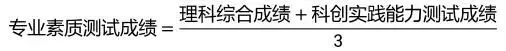 $专业素质测试成绩 = \frac{理科综合成绩 + 科创实践能力测试成绩}{3}$